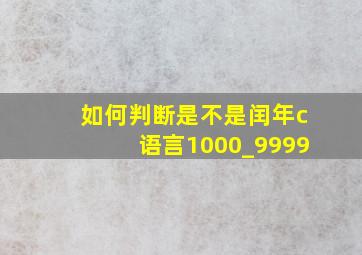 如何判断是不是闰年c语言1000_9999